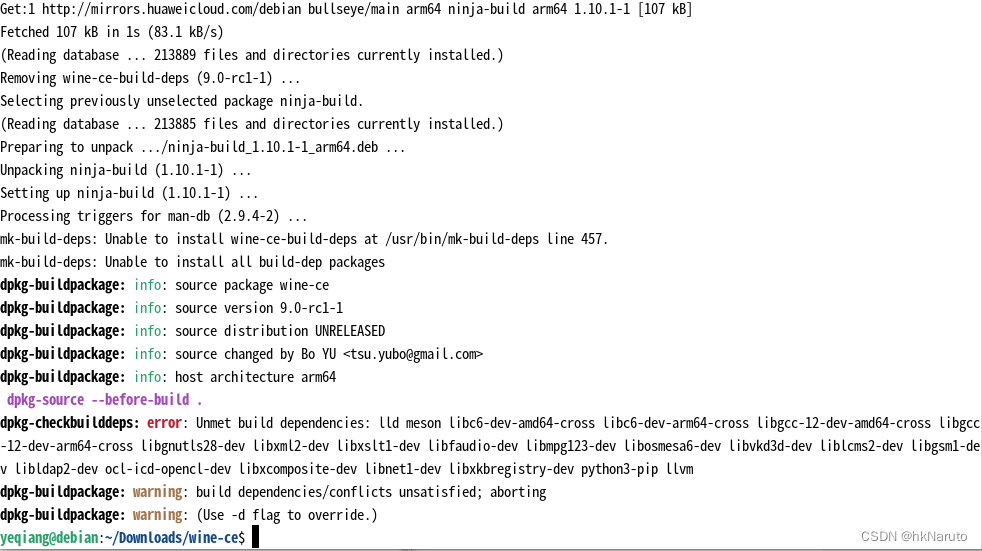 Get:1 http://mirrors.huaweicloud.com/debian bullseye/main arm64 ninja-build arm64 1.10.1-1 [107 kB]
Fetched 107 kB in 1s (83.1 kB/s)
(Reading database ... 213889 files and directories currently installed.)
Removing wine-ce-build-deps (9.0-rc1-1) ...
Selecting previously unselected package ninja-build.
(Reading database ... 213885 files and directories currently installed.)
Preparing to unpack .../ninja-build_1.10.1-1_arm64.deb ...
Unpacking ninja-build (1.10.1-1) ...
Setting up ninja-build (1.10.1-1) ...
Processing triggers for man-db (2.9.4-2) ...
mk-build-deps: Unable to install wine-ce-build-deps at /usr/bin/mk-build-deps line 457.
mk-build-deps: Unable to install all build-dep packages
dpkg-buildpackage: info: source package wine-ce
dpkg-buildpackage: info: source version 9.0-rc1-1
dpkg-buildpackage: info: source distribution UNRELEASED
dpkg-buildpackage: info: source changed by Bo YU <tsu.yubo@gmail.com>
dpkg-buildpackage: info: host architecture arm64
dpkg-source --before-build .
dpkg-checkbuilddeps: error: Unmet build dependencies: lld meson libc6-dev-amd64-cross libc6-dev-arm64-cross libgcc-12-dev-amd64-cross libgcc-12-dev-arm64-cross libgnutls28-dev libxml2-dev libxslt1-dev libfaudio-dev libmpg123-dev libosmesa6-dev libvkd3d-dev liblcms2-dev libgsm1-dev libldap2-dev ocl-icd-opencl-dev libxcomposite-dev libnet1-dev libxkbregistry-dev python3-pip llvm
dpkg-buildpackage: warning: build dependencies/conflicts unsatisfied; aborting
dpkg-buildpackage: warning: (Use -d flag to override.)
yeqiang@debian:~/Downloads/wine-ce$
CSDN @hkNaruto